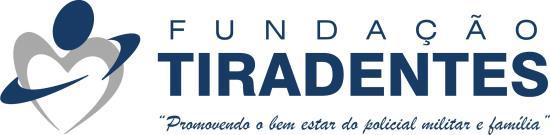 FUNDAÇÃO
TIRADENTES
"Promovendo o bem estar do policial militar e família"